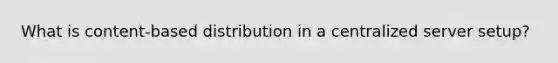 What is content-based distribution in a centralized server setup?